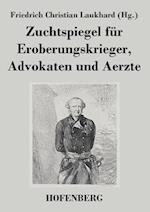 Friedrich Christian Laukhard (Hg.)

Zuchtspiegel für Eroberungskrieger, Advokaten und Aerzte

HOFENBERG